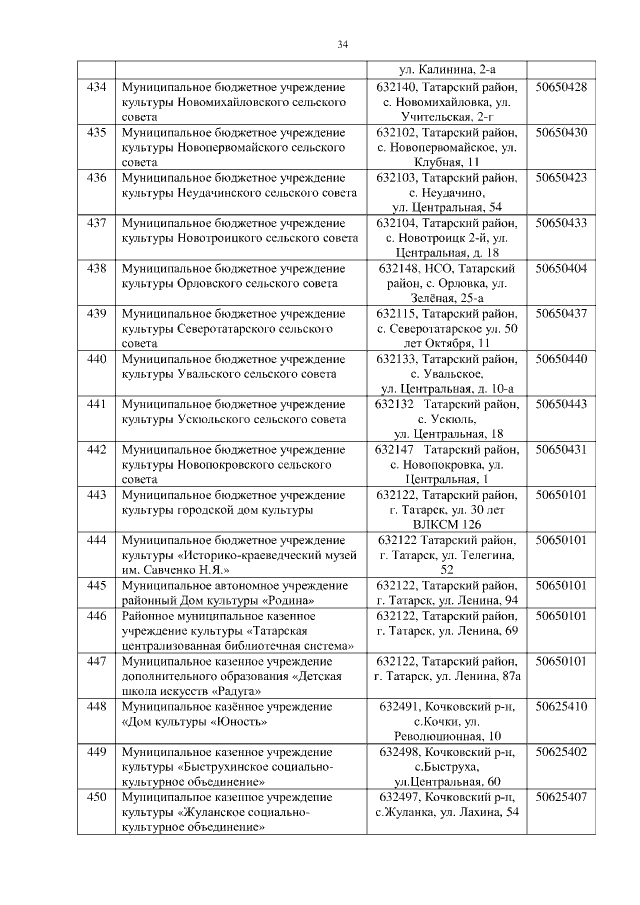 34

|  |  | ул. Калинина, 2-а |  |
|---|---|---|---|
| 434 | Муниципальное бюджетное учреждение культуры Новомихайловского сельского совета | 632140, Татарский район, с. Новомихайловка, ул. Учительская, 2-г | 50650428 |
| 435 | Муниципальное бюджетное учреждение культуры Новопервомайского сельского совета | 632102, Татарский район, с. Новопервомайское, ул. Клубная, 11 | 50650430 |
| 436 | Муниципальное бюджетное учреждение культуры Неудачинского сельского совета | 632103, Татарский район, с. Неудачино, ул. Центральная, 54 | 50650423 |
| 437 | Муниципальное бюджетное учреждение культуры Новотроицкого сельского совета | 632104, Татарский район, с. Новотроицк 2-й, ул. Центральная, д. 18 | 50650433 |
| 438 | Муниципальное бюджетное учреждение культуры Орловского сельского совета | 632148, НСО, Татарский район, с. Орловка, ул. Зелёная, 25-а | 50650404 |
| 439 | Муниципальное бюджетное учреждение культуры Северотатарского сельского совета | 632115, Татарский район, с. Северотатарское ул. 50 лет Октября, 11 | 50650437 |
| 440 | Муниципальное бюджетное учреждение культуры Увальского сельского совета | 632133, Татарский район, с. Увальское, ул. Центральная, д. 10-а | 50650440 |
| 441 | Муниципальное бюджетное учреждение культуры Ускюльского сельского совета | 632132 Татарский район, с. Ускюль, ул. Центральная, 18 | 50650443 |
| 442 | Муниципальное бюджетное учреждение культуры Новопокровского сельского совета | 632147 Татарский район, с. Новопокровка, ул. Центральная, 1 | 50650431 |
| 443 | Муниципальное бюджетное учреждение культуры городской дом культуры | 632122, Татарский район, г. Татарск, ул. 30 лет ВЛКСМ 126 | 50650101 |
| 444 | Муниципальное бюджетное учреждение культуры «Историко-краеведческий музей им. Савченко Н.Я.» | 632122 Татарский район, г. Татарск, ул. Телегина, 52 | 50650101 |
| 445 | Муниципальное автономное учреждение районный Дом культуры «Родина» | 632122, Татарский район, г. Татарск, ул. Ленина, 94 | 50650101 |
| 446 | Районное муниципальное казенное учреждение культуры «Татарская централизованная библиотечная система» | 632122, Татарский район, г. Татарск, ул. Ленина, 69 | 50650101 |
| 447 | Муниципальное казенное учреждение дополнительного образования «Детская школа искусств «Радуга» | 632122, Татарский район, г. Татарск, ул. Ленина, 87а | 50650101 |
| 448 | Муниципальное казённое учреждение «Дом культуры «Юность» | 632491, Кочковский р-н, с.Кочки, ул. Революционная, 10 | 50625410 |
| 449 | Муниципальное казенное учреждение культуры «Быструхинское социально-культурное объединение» | 632498, Кочковский р-н, с.Быструха, ул.Центральная, 60 | 50625402 |
| 450 | Муниципальное казенное учреждение культуры «Жуланское социально-культурное объединение» | 632497, Кочковский р-н, с.Жуланка, ул. Лахина, 54 | 50625407 |